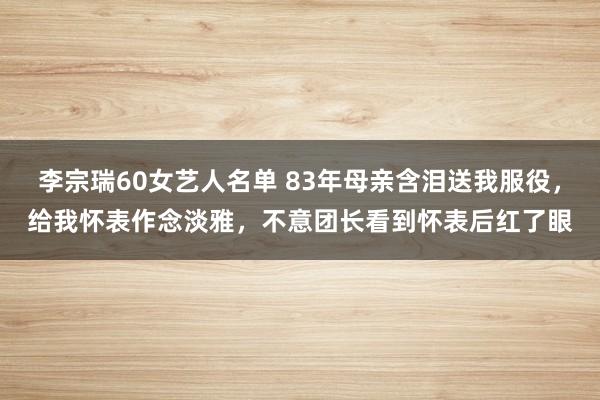 李宗瑞60女艺人名单 83年母亲含泪送我服役，给我怀表作念淡雅，不意团长看到怀表后红了眼